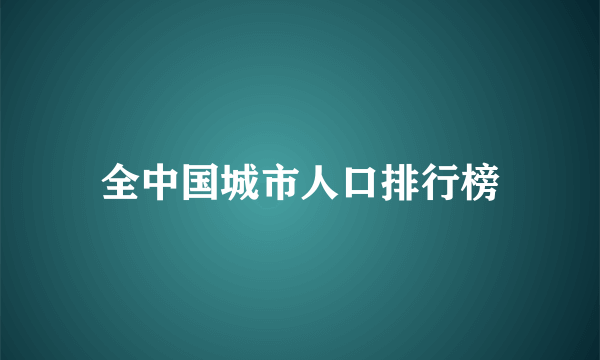 全中国城市人口排行榜